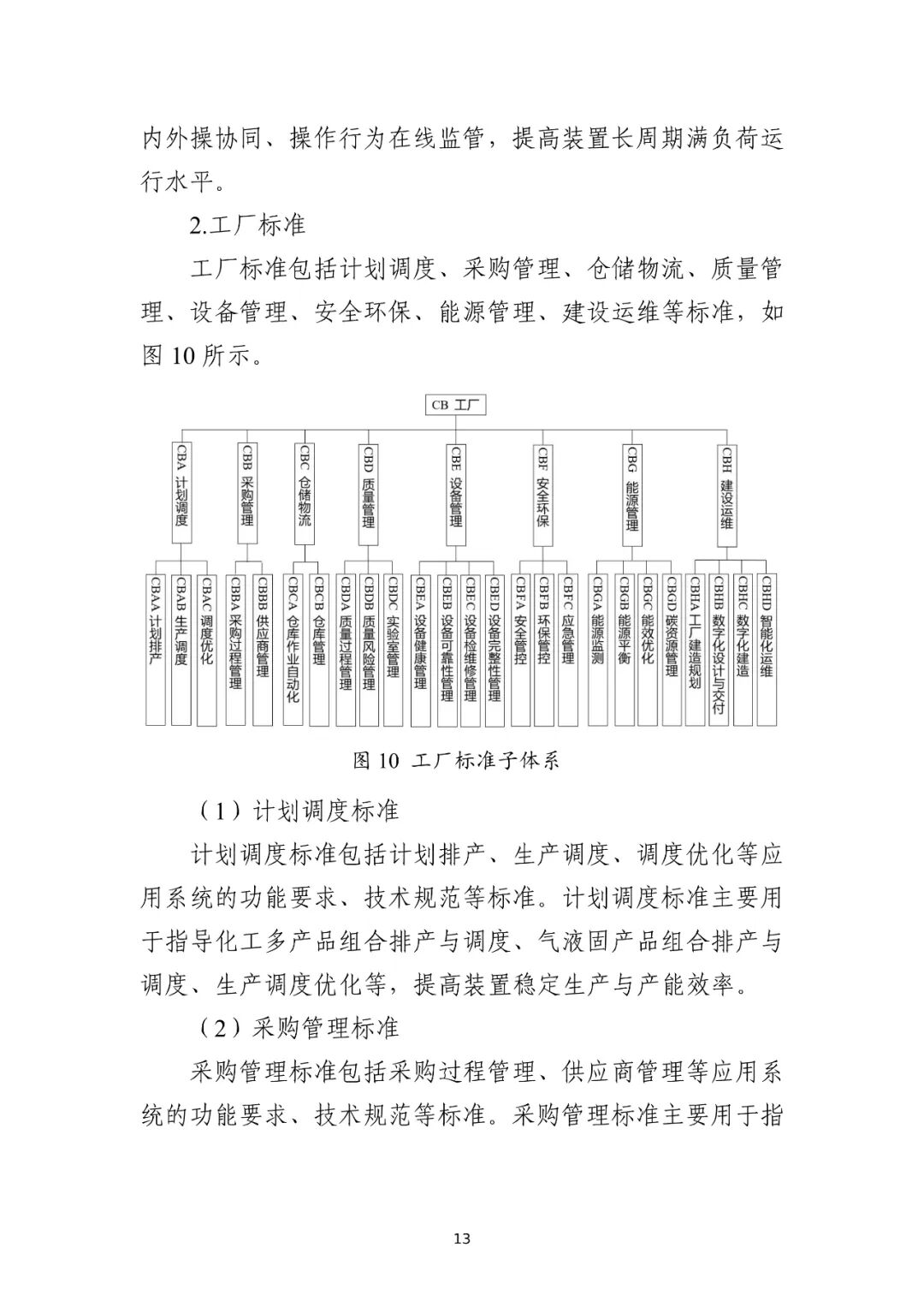 内外操协同、操作行为在线监管，提高装置长周期满负荷运行水平。

2.工厂标准

工厂标准包括计划调度、采购管理、仓储物流、质量管理、设备管理、安全环保、能源管理、建设运维等标准，如图 10 所示。

CB 工厂

CBA 计划调度

CBB 采购管理

CBC 仓储物流

CBD 质量管理

CBE 设备管理

CBF 安全环保

CBG 能源管理

CBH 建设运维

CBAA 计划排产

CBAB 生产调度

CBAC 调度优化

CBBA 采购过程管理

CBBB 供应商管理

CBCA 仓库作业自动化

CBCB 仓库管理

CBDA 质量过程管理

CBDB 质量风险管理

CBDC 实验室管理

CBEA 设备健康管理

CBEB 设备可靠性管理

CBEC 设备检维修管理

CBED 设备完整性管理

CBFA 安全管控

CBFB 环保管控

CBFC 应急管理

CBGA 能源监测

CBGB 能源平衡

CBGC 能效优化

CBGD 碳资源管理

CBHA 工厂建造规划

CBHB 数字化设计与交付

CBHC 数字化建造

CBHD 智能化运维

图 10 工厂标准子体系

（1）计划调度标准

计划调度标准包括计划排产、生产调度、调度优化等应用系统的功能要求、技术规范等标准。计划调度标准主要用于指导化工多产品组合排产与调度、气液固产品组合排产与调度、生产调度优化等，提高装置稳定生产与产能效率。

（2）采购管理标准

采购管理标准包括采购过程管理、供应商管理等应用系统的功能要求、技术规范等标准。采购管理标准主要用于指

13